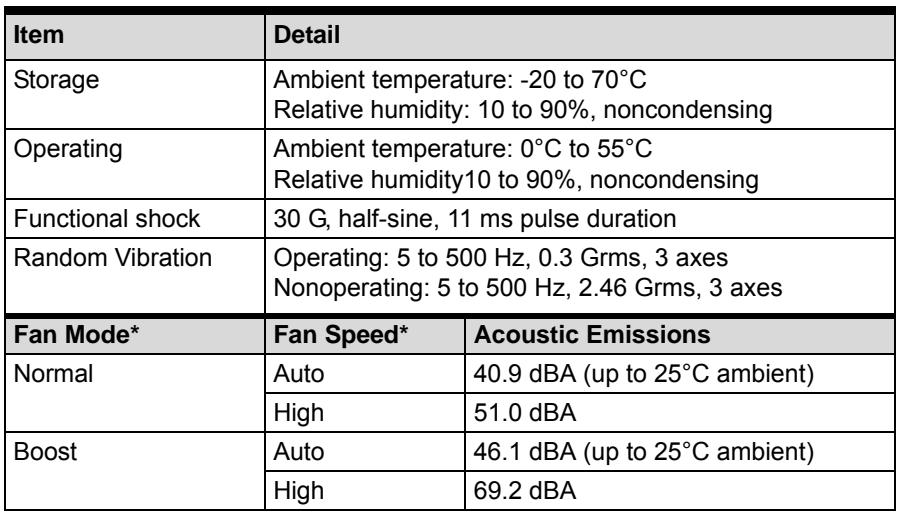 | Item | Detail | |
|---|---|---|
| Storage | Ambient temperature: -20 to 70°C Relative humidity: 10 to 90%, noncondensing | |
| Operating | Ambient temperature: 0°C to 55°C Relative humidity10 to 90%, noncondensing | |
| Functional shock | 30 G, half-sine, 11 ms pulse duration | |
| Random Vibration | Operating: 5 to 500 Hz, 0.3 Grms, 3 axes Nonoperating: 5 to 500 Hz, 2.46 Grms, 3 axes | |
| Fan Mode* | Fan Speed* | Acoustic Emissions |
| Normal | Auto | 40.9 dBA (up to 25°C ambient) |
| | High | 51.0 dBA |
| Boost | Auto | 46.1 dBA (up to 25°C ambient) |
| | High | 69.2 dBA |